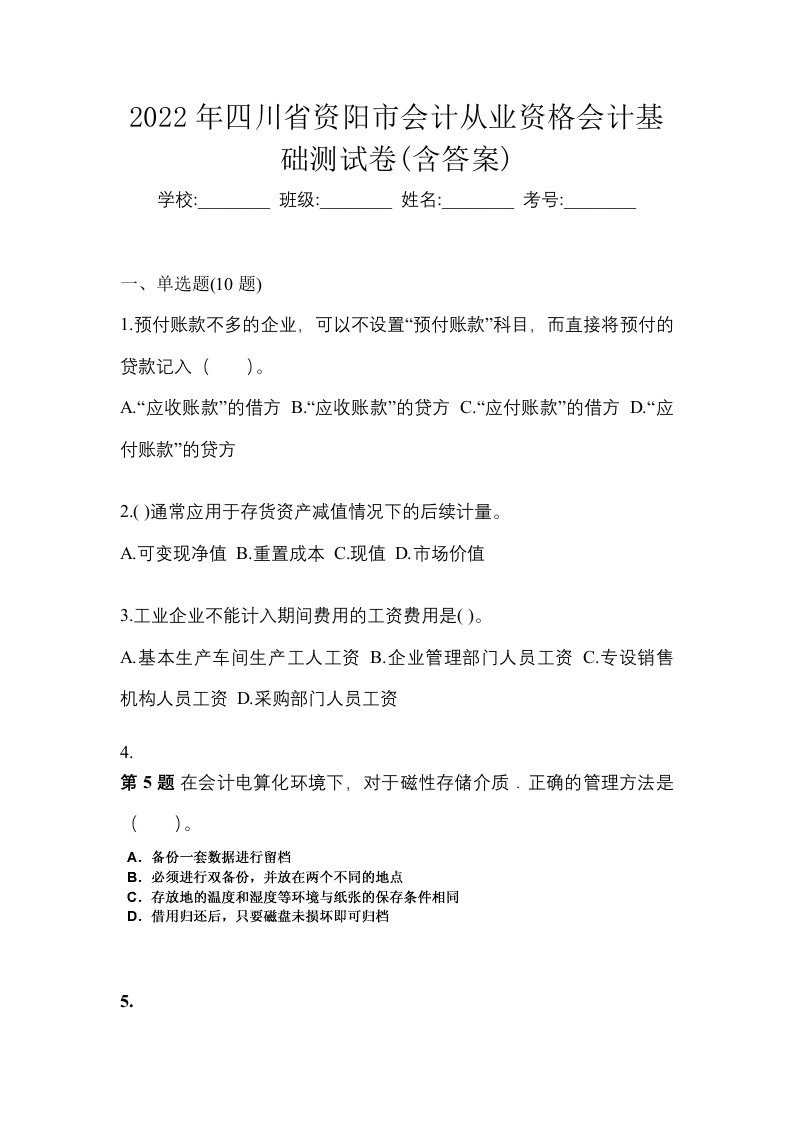 2022年四川省资阳市会计从业资格会计基础测试卷(含答案)

学校:________ 班级:________ 姓名:________ 考号:________

一、单选题(10 题)

1.预付账款不多的企业，可以不设置“预付账款”科目，而直接将预付的贷款记入（　）。

A.“应收账款”的借方 B.“应收账款”的贷方 C.“应付账款”的借方 D.“应付账款”的贷方

2.( )通常应用于存货资产减值情况下的后续计量。

A.可变现净值 B.重置成本 C.现值 D.市场价值

3.工业企业不能计入期间费用的工资费用是( )。

A.基本生产车间生产工人工资 B.企业管理部门人员工资 C.专设销售机构人员工资 D.采购部门人员工资

4.
第 5 题 在会计电算化环境下，对于磁性存储介质．正确的管理方法是（　）。

A．备份一套数据进行留档
B．必须进行双备份，并放在两个不同的地点
C．存放地的温度和湿度等环境与纸张的保存条件相同
D．借用归还后，只要磁盘未损坏即可归档

5.